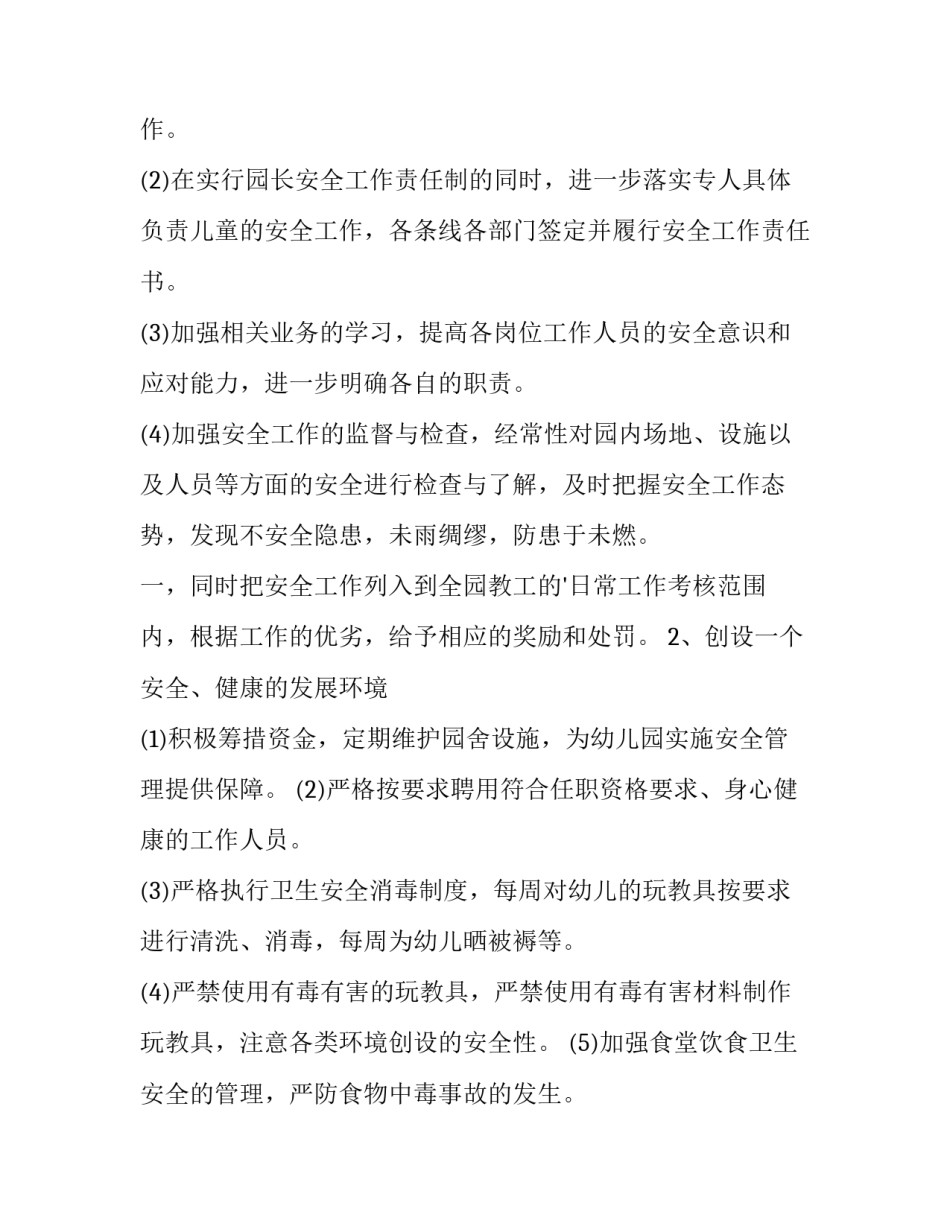 作。

(2)在实行园长安全工作责任制的同时，进一步落实专人具体负责儿童的安全工作，各条线各部门签定并履行安全工作责任书。

(3)加强相关业务的学习，提高各岗位工作人员的安全意识和应对能力，进一步明确各自的职责。

(4)加强安全工作的监督与检查，经常性对园内场地、设施以及人员等方面的安全进行检查与了解，及时把握安全工作态势，发现不安全隐患，未雨绸缪，防患于未燃。

一，同时把安全工作列入到全园教工的'日常工作考核范围内，根据工作的优劣，给予相应的奖励和处罚。 2、创设一个安全、健康的发展环境

(1)积极筹措资金，定期维护园舍设施，为幼儿园实施安全管理提供保障。 (2)严格按要求聘用符合任职资格要求、身心健康的工作人员。

(3)严格执行卫生安全消毒制度，每周对幼儿的玩教具按要求进行清洗、消毒，每周为幼儿晒被褥等。

(4)严禁使用有毒有害的玩教具，严禁使用有毒有害材料制作玩教具，注意各类环境创设的安全性。 (5)加强食堂饮食卫生安全的管理，严防食物中毒事故的发生。